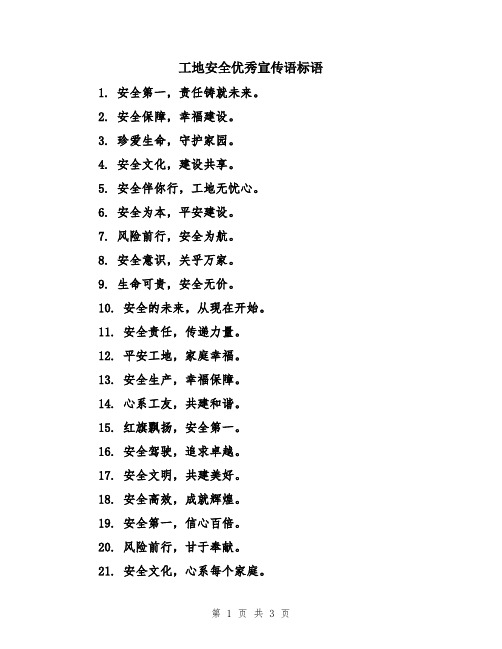 工地安全优秀宣传语标语

1. 安全第一，责任铸就未来。

2. 安全保障，幸福建设。

3. 珍爱生命，守护家园。

4. 安全文化，建设共享。

5. 安全伴你行，工地无忧心。

6. 安全为本，平安建设。

7. 风险前行，安全为航。

8. 安全意识，关乎万家。

9. 生命可贵，安全无价。

10. 安全的未来，从现在开始。

11. 安全责任，传递力量。

12. 平安工地，家庭幸福。

13. 安全生产，幸福保障。

14. 心系工友，共建和谐。

15. 红旗飘扬，安全第一。

16. 安全驾驶，追求卓越。

17. 安全文明，共建美好。

18. 安全高效，成就辉煌。

19. 安全第一，信心百倍。

20. 风险前行，甘于奉献。

21. 安全文化，心系每个家庭。

第 1 页 共 3 页